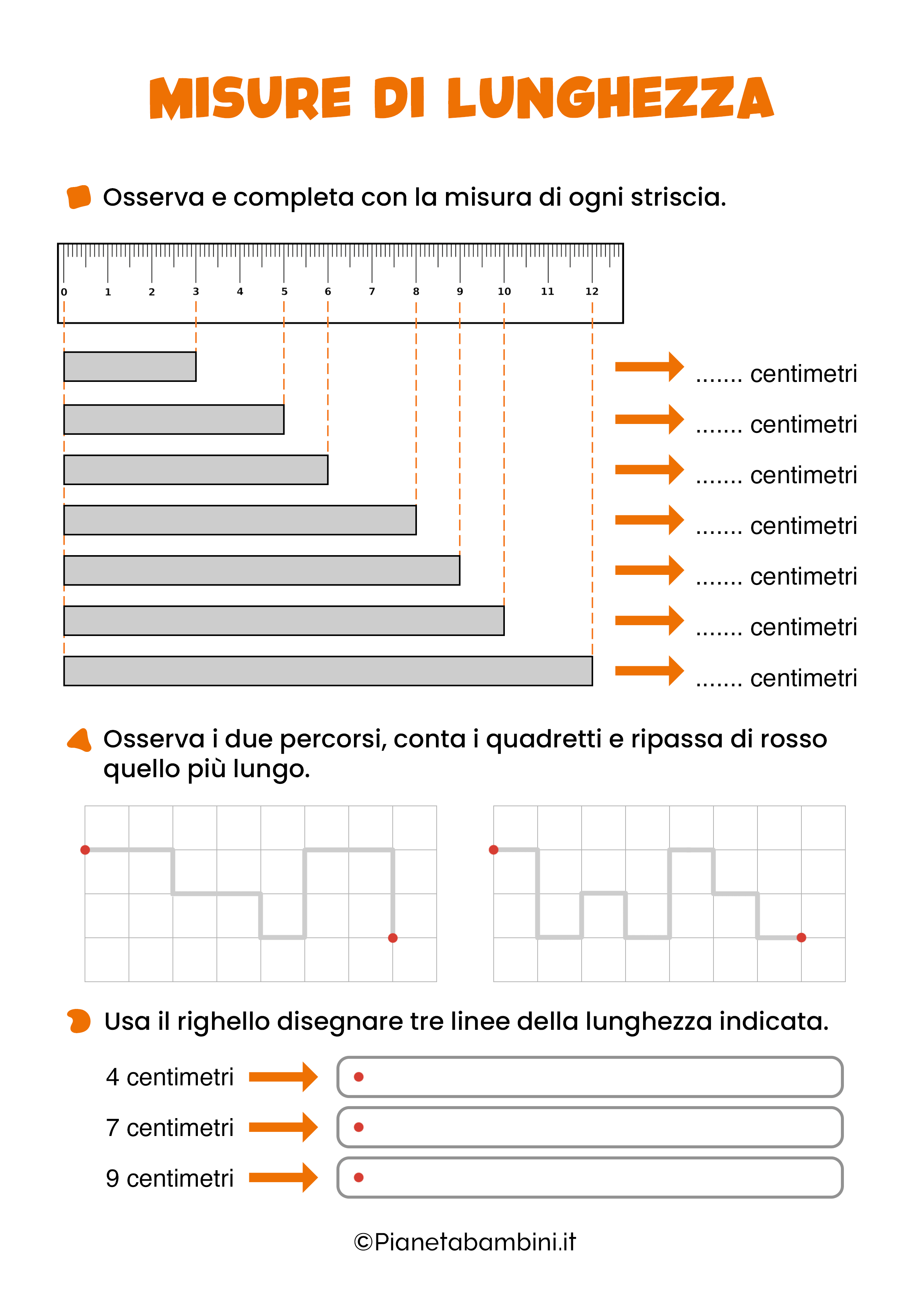 MISURE DI LUNGHEZZA

Osserva e completa con la misura di ogni striscia.

0 1 2 3 4 5 6 7 8 9 10 11 12

....... centimetri
....... centimetri
....... centimetri
....... centimetri
....... centimetri
....... centimetri
....... centimetri

Osserva i due percorsi, conta i quadretti e ripassa di rosso quello più lungo.

Usa il righello disegnare tre linee della lunghezza indicata.

4 centimetri
7 centimetri
9 centimetri

©Pianetabambini.it